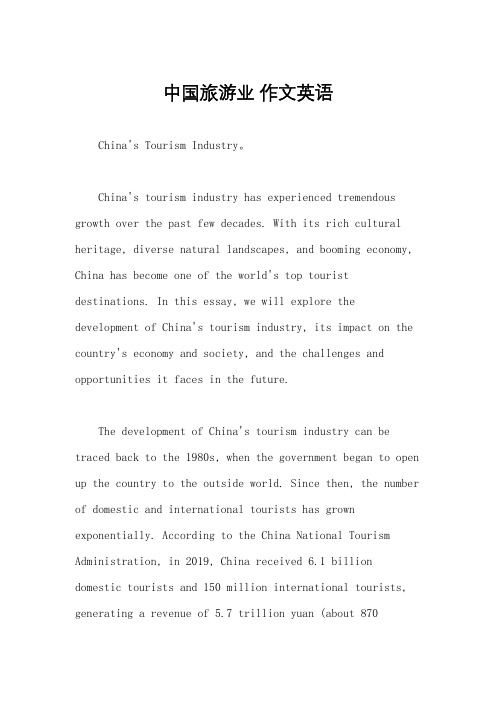 中国旅游业 作文英语

China's Tourism Industry。

China's tourism industry has experienced tremendous growth over the past few decades. With its rich cultural heritage, diverse natural landscapes, and booming economy, China has become one of the world's top tourist destinations. In this essay, we will explore the development of China's tourism industry, its impact on the country's economy and society, and the challenges and opportunities it faces in the future.

The development of China's tourism industry can be traced back to the 1980s, when the government began to open up the country to the outside world. Since then, the number of domestic and international tourists has grown exponentially. According to the China National Tourism Administration, in 2019, China received 6.1 billion domestic tourists and 150 million international tourists, generating a revenue of 5.7 trillion yuan (about 870